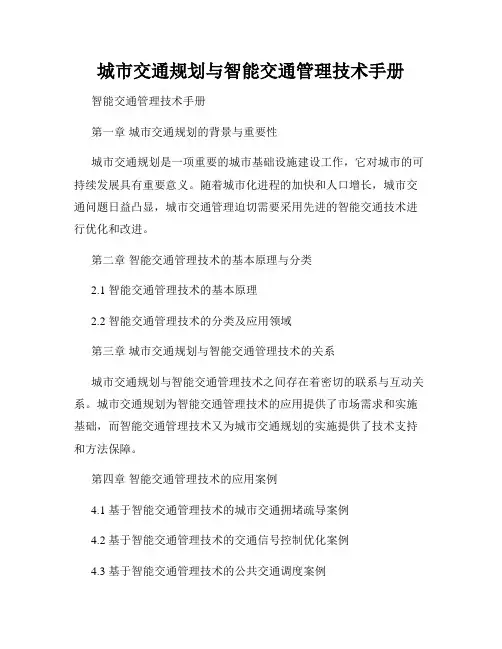 城市交通规划与智能交通管理技术手册

智能交通管理技术手册

第一章 城市交通规划的背景与重要性

城市交通规划是一项重要的城市基础设施建设工作，它对城市的可持续发展具有重要意义。随着城市化进程的加快和人口增长，城市交通问题日益凸显，城市交通管理迫切需要采用先进的智能交通技术进行优化和改进。

第二章 智能交通管理技术的基本原理与分类

2.1 智能交通管理技术的基本原理

2.2 智能交通管理技术的分类及应用领域

第三章 城市交通规划与智能交通管理技术的关系

城市交通规划与智能交通管理技术之间存在着密切的联系与互动关系。城市交通规划为智能交通管理技术的应用提供了市场需求和实施基础，而智能交通管理技术又为城市交通规划的实施提供了技术支持和方法保障。

第四章 智能交通管理技术的应用案例

4.1 基于智能交通管理技术的城市交通拥堵疏导案例

4.2 基于智能交通管理技术的交通信号控制优化案例

4.3 基于智能交通管理技术的公共交通调度案例